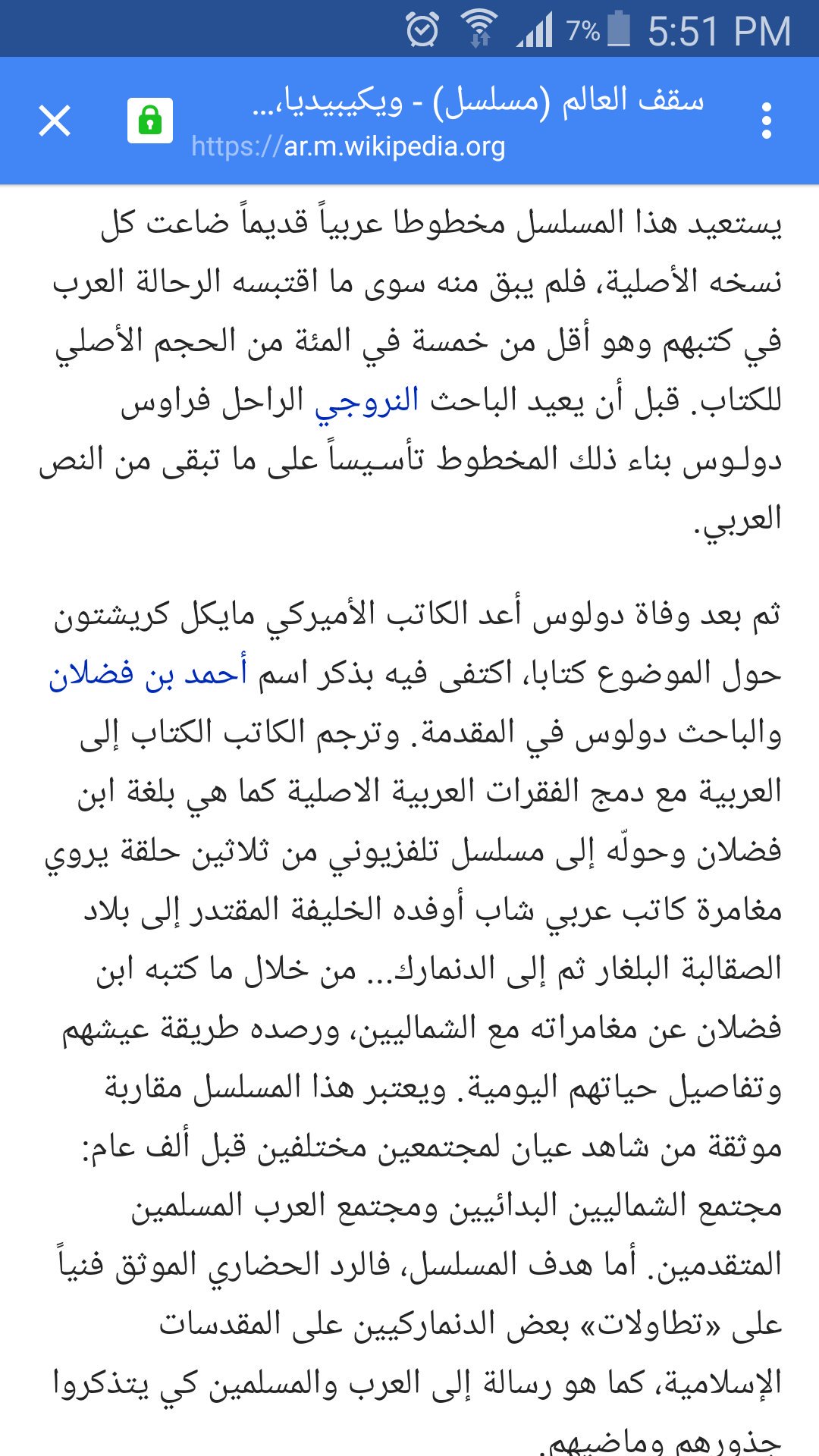 7% 5:51 PM

سقف العالم (مسلسل) - ويكيبيديا،...
https://ar.m.wikipedia.org

يستعيد هذا المسلسل مخطوطا عربياً قديماً ضاعت كل نسخه الأصلية، فلم يبق منه سوى ما اقتبسه الرحالة العرب في كتبهم وهو أقل من خمسة في المئة من الحجم الأصلي للكتاب. قبل أن يعيد الباحث النروجي الراحل فراوس دولوس بناء ذلك المخطوط تأسيساً على ما تبقى من النص العربي.

ثم بعد وفاة دولوس أعد الكاتب الأميركي مايكل كريشتون حول الموضوع كتابا، اكتفى فيه بذكر اسم أحمد بن فضلان والباحث دولوس في المقدمة. وترجم الكاتب الكتاب إلى العربية مع دمج الفقرات العربية الاصلية كما هي بلغة ابن فضلان وحولّه إلى مسلسل تلفزيوني من ثلاثين حلقة يروي مغامرة كاتب عربي شاب أوفده الخليفة المقتدر إلى بلاد الصقالبة البلغار ثم إلى الدنمارك... من خلال ما كتبه ابن فضلان عن مغامراته مع الشماليين، ورصده طريقة عيشهم وتفاصيل حياتهم اليومية. ويعتبر هذا المسلسل مقاربة موثقة من شاهد عيان لمجتمعين مختلفين قبل ألف عام: مجتمع الشماليين البدائيين ومجتمع العرب المسلمين المتقدمين. أما هدف المسلسل، فالرد الحضاري الموثق فنياً على «تطاولات» بعض الدنماركيين على المقدسات الإسلامية، كما هو رسالة إلى العرب والمسلمين كي يتذكروا جذورهم وماضيهم.